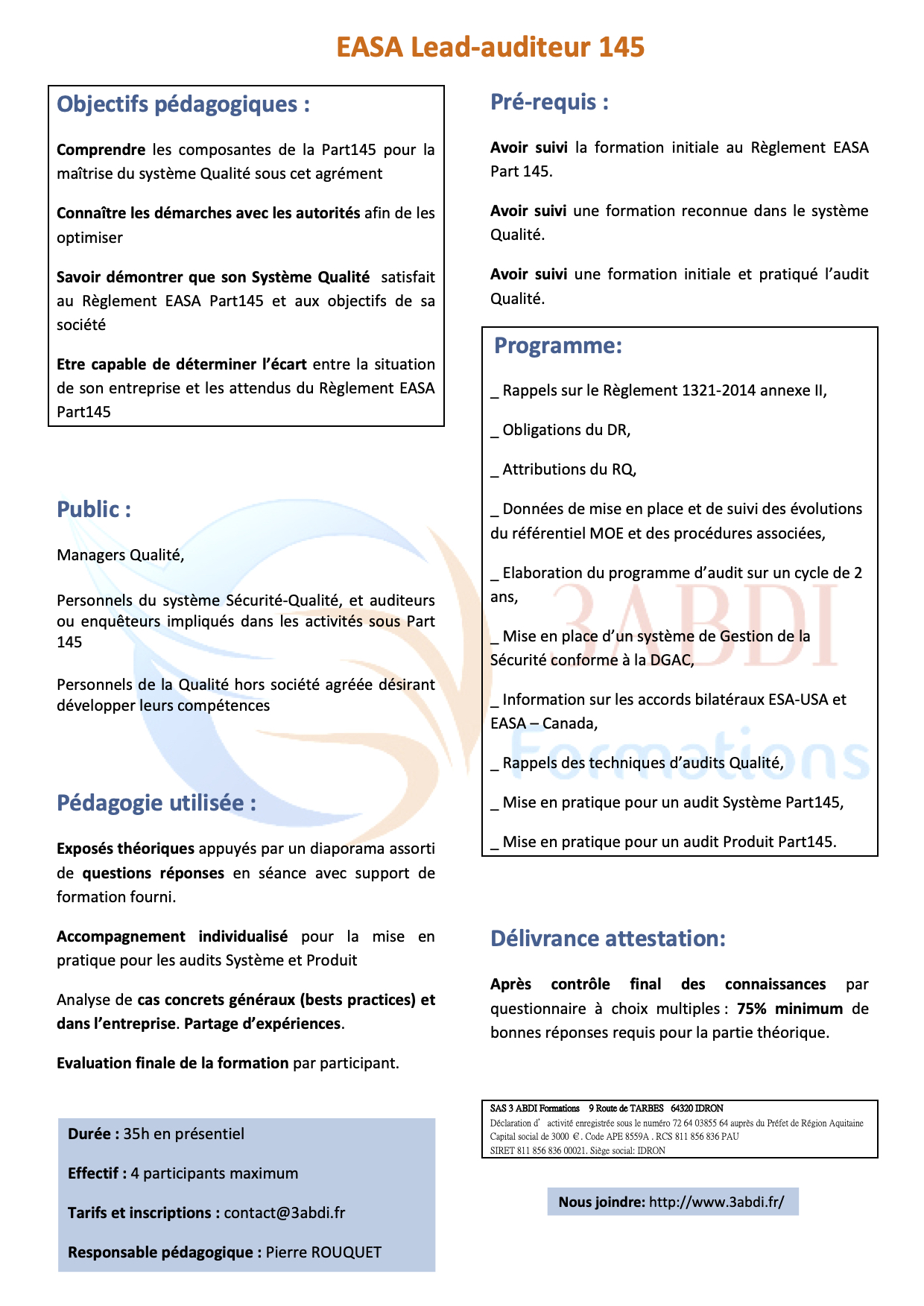 EASA Lead-auditeur 145

Objectifs pédagogiques :

Comprendre les composantes de la Part145 pour la maîtrise du système Qualité sous cet agrément

Connaître les démarches avec les autorités afin de les optimiser

Savoir démontrer que son Système Qualité satisfait au Règlement EASA Part145 et aux objectifs de sa société

Etre capable de déterminer l'écart entre la situation de son entreprise et les attendus du Règlement EASA Part145

Public :

Managers Qualité,

Personnels du système Sécurité-Qualité, et auditeurs ou enquêteurs impliqués dans les activités sous Part 145

Personnels de la Qualité hors société agréée désirant développer leurs compétences

Pédagogie utilisée :

Exposés théoriques appuyés par un diaporama assorti de questions réponses en séance avec support de formation fourni.

Accompagnement individualisé pour la mise en pratique pour les audits Système et Produit

Analyse de cas concrets généraux (bests practices) et dans l'entreprise. Partage d'expériences.

Evaluation finale de la formation par participant.

Durée : 35h en présentiel

Effectif : 4 participants maximum

Tarifs et inscriptions : contact@3abdi.fr

Responsable pédagogique : Pierre ROUQUET

Pré-requis :

Avoir suivi la formation initiale au Règlement EASA Part 145.

Avoir suivi une formation reconnue dans le système Qualité.

Avoir suivi une formation initiale et pratiqué l'audit Qualité.

Programme:

_ Rappels sur le Règlement 1321-2014 annexe II,

_ Obligations du DR,

_ Attributions du RQ,

_ Données de mise en place et de suivi des évolutions du référentiel MOE et des procédures associées,

_ Elaboration du programme d'audit sur un cycle de 2 ans,

_ Mise en place d'un système de Gestion de la Sécurité conforme à la DGAC,

_ Information sur les accords bilatéraux ESA-USA et EASA – Canada,

_ Rappels des techniques d'audits Qualité,

_ Mise en pratique pour un audit Système Part145,

_ Mise en pratique pour un audit Produit Part145.

3ABDI Formations

Délivrance attestation:

Après contrôle final des connaissances par questionnaire à choix multiples : 75% minimum de bonnes réponses requis pour la partie théorique.

SAS 3 ABDI Formations 9 Route de TARBES 64320 IDRON
Déclaration d' activité enregistrée sous le numéro 72 64 03855 64 auprès du Préfet de Région Aquitaine
Capital social de 3000 €. Code APE 8559A . RCS 811 856 836 PAU
SIRET 811 856 836 00021. Siège social: IDRON

Nous joindre: http://www.3abdi.fr/